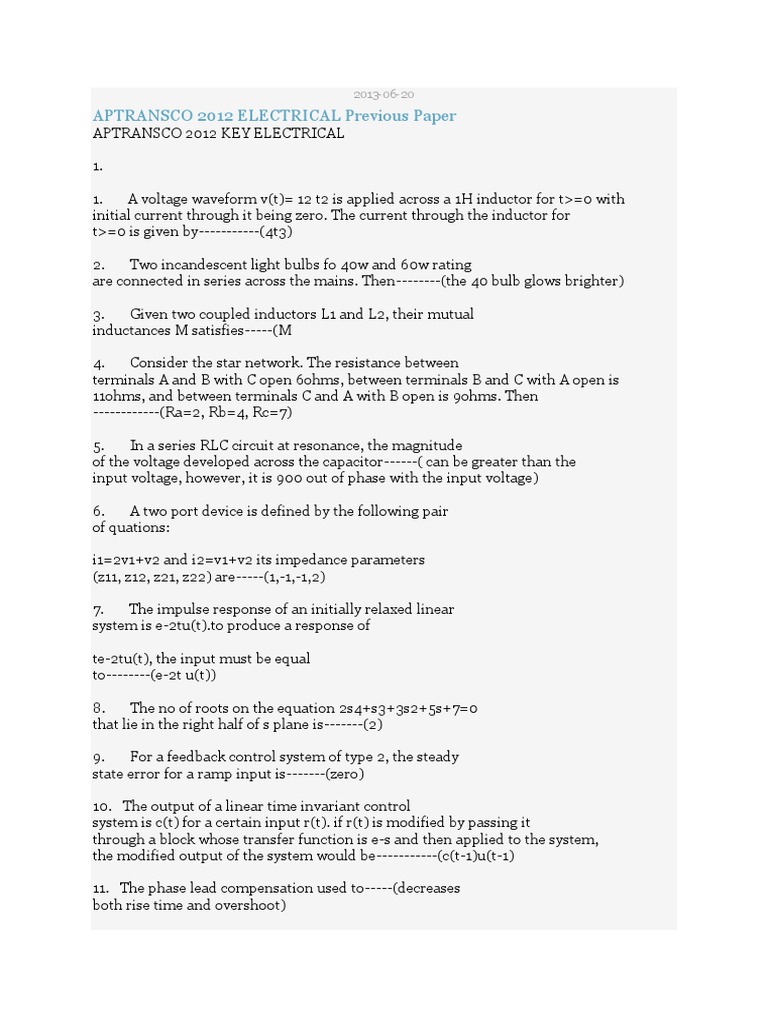 2013-06-20

APTRANSCO 2012 ELECTRICAL Previous Paper

APTRANSCO 2012 KEY ELECTRICAL

1.

1. A voltage waveform v(t)= 12 t2 is applied across a 1H inductor for t>=0 with initial current through it being zero. The current through the inductor for t>=0 is given by-----------(4t3)

2. Two incandescent light bulbs fo 40w and 60w rating are connected in series across the mains. Then--------(the 40 bulb glows brighter)

3. Given two coupled inductors L1 and L2, their mutual inductances M satisfies-----(M

4. Consider the star network. The resistance between terminals A and B with C open 6ohms, between terminals B and C with A open is 11ohms, and between terminals C and A with B open is 9ohms. Then ------------(Ra=2, Rb=4, Rc=7)

5. In a series RLC circuit at resonance, the magnitude of the voltage developed across the capacitor------( can be greater than the input voltage, however, it is 900 out of phase with the input voltage)

6. A two port device is defined by the following pair of quations:

i1=2v1+v2 and i2=v1+v2 its impedance parameters (z11, z12, z21, z22) are-----(1,-1,-1,2)

7. The impulse response of an initially relaxed linear system is e-2tu(t).to produce a response of

te-2tu(t), the input must be equal to--------(e-2t u(t))

8. The no of roots on the equation 2s4+s3+3s2+5s+7=0 that lie in the right half of s plane is-------(2)

9. For a feedback control system of type 2, the steady state error for a ramp input is-------(zero)

10. The output of a linear time invariant control system is c(t) for a certain input r(t). if r(t) is modified by passing it through a block whose transfer function is e-s and then applied to the system, the modified output of the system would be-----------(c(t-1)u(t-1)

11. The phase lead compensation used to-----(decreases both rise time and overshoot)